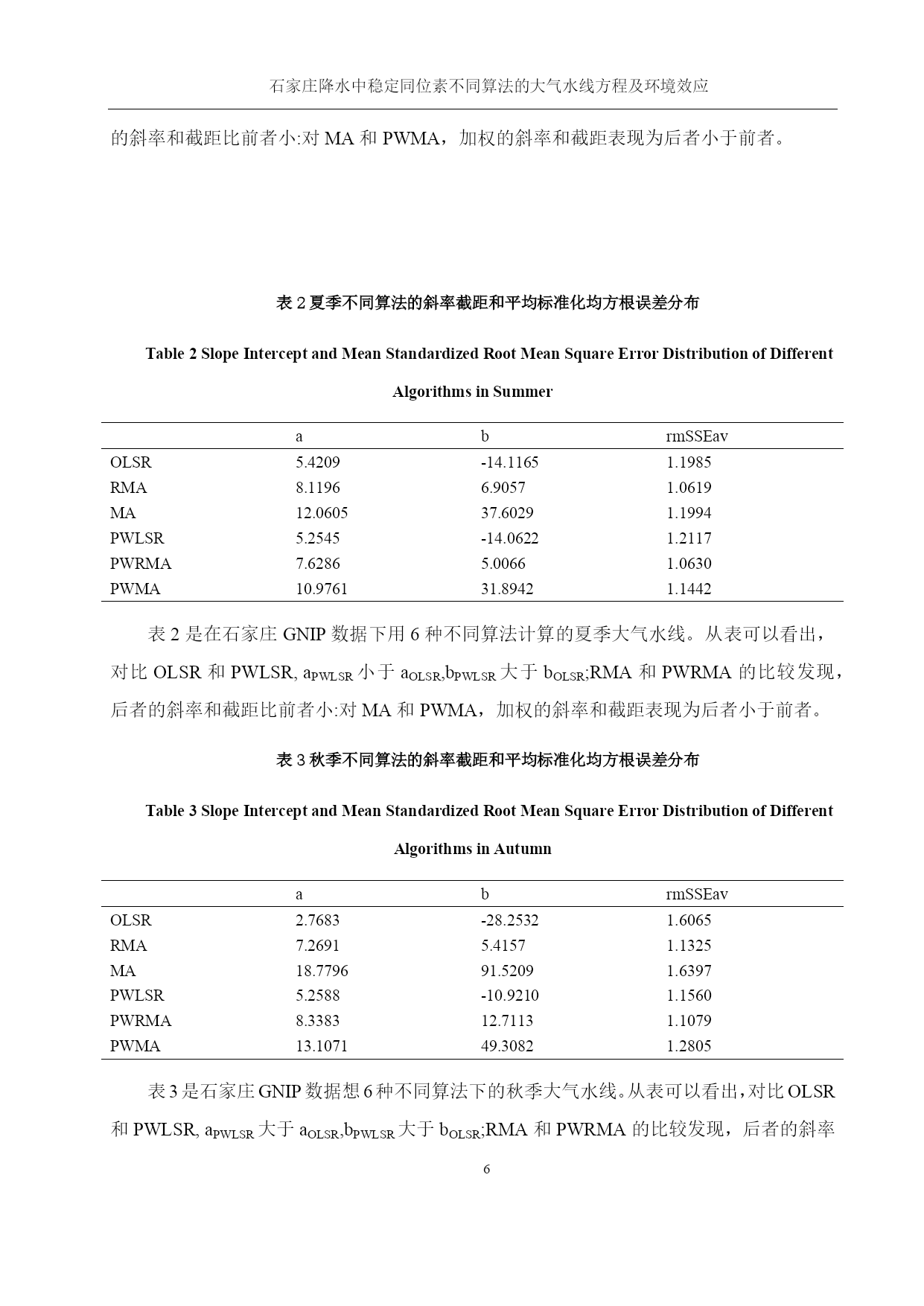 石家庄降水中稳定同位素不同算法的大气水线方程及环境效应

的斜率和截距比前者小:对 MA 和 PWMA，加权的斜率和截距表现为后者小于前者。

表 2 夏季不同算法的斜率截距和平均标准化均方根误差分布

Table 2 Slope Intercept and Mean Standardized Root Mean Square Error Distribution of Different Algorithms in Summer

| | a | b | rmSSEav |
|---|---|---|---|
| OLSR | 5.4209 | -14.1165 | 1.1985 |
| RMA | 8.1196 | 6.9057 | 1.0619 |
| MA | 12.0605 | 37.6029 | 1.1994 |
| PWLSR | 5.2545 | -14.0622 | 1.2117 |
| PWRMA | 7.6286 | 5.0066 | 1.0630 |
| PWMA | 10.9761 | 31.8942 | 1.1442 |

表 2 是在石家庄 GNIP 数据下用 6 种不同算法计算的夏季大气水线。从表可以看出，对比 OLSR 和 PWLSR, $a_{PWLSR}$ 小于 $a_{OLSR}$,$b_{PWLSR}$ 大于 $b_{OLSR}$;RMA 和 PWRMA 的比较发现，后者的斜率和截距比前者小:对 MA 和 PWMA，加权的斜率和截距表现为后者小于前者。

表 3 秋季不同算法的斜率截距和平均标准化均方根误差分布

Table 3 Slope Intercept and Mean Standardized Root Mean Square Error Distribution of Different Algorithms in Autumn

| | a | b | rmSSEav |
|---|---|---|---|
| OLSR | 2.7683 | -28.2532 | 1.6065 |
| RMA | 7.2691 | 5.4157 | 1.1325 |
| MA | 18.7796 | 91.5209 | 1.6397 |
| PWLSR | 5.2588 | -10.9210 | 1.1560 |
| PWRMA | 8.3383 | 12.7113 | 1.1079 |
| PWMA | 13.1071 | 49.3082 | 1.2805 |

表 3 是石家庄 GNIP 数据想 6 种不同算法下的秋季大气水线。从表可以看出，对比 OLSR 和 PWLSR, $a_{PWLSR}$ 大于 $a_{OLSR}$,$b_{PWLSR}$ 大于 $b_{OLSR}$;RMA 和 PWRMA 的比较发现，后者的斜率

6